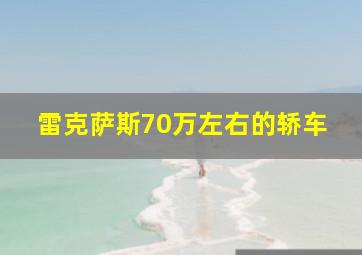 雷克萨斯70万左右的轿车